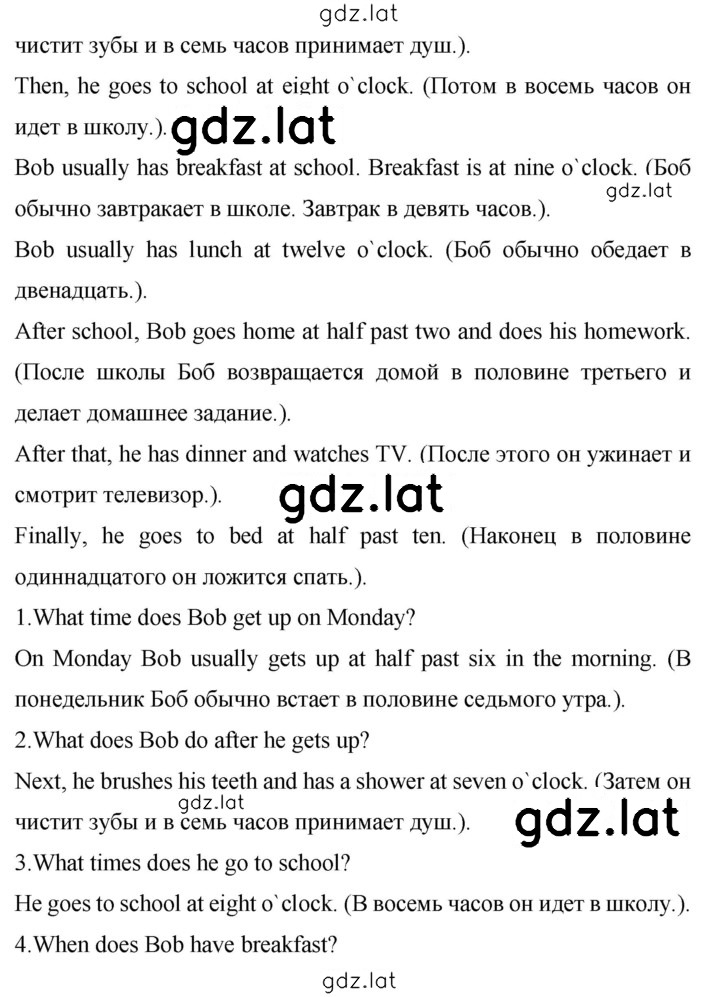 gdz.lat
чистит зубы и в семь часов принимает душ.).

Then, he goes to school at eight o`clock. (Потом в восемь часов он идет в школу.).

gdz.lat

Bob usually has breakfast at school. Breakfast is at nine o`clock. (Боб обычно завтракает в школе. Завтрак в девять часов.).

gdz.lat

Bob usually has lunch at twelve o`clock. (Боб обычно обедает в двенадцать.).

After school, Bob goes home at half past two and does his homework. (После школы Боб возвращается домой в половине третьего и делает домашнее задание.).

After that, he has dinner and watches TV. (После этого он ужинает и смотрит телевизор.).

gdz.lat

Finally, he goes to bed at half past ten. (Наконец в половине одиннадцатого он ложится спать.).

1.What time does Bob get up on Monday?

On Monday Bob usually gets up at half past six in the morning. (В понедельник Боб обычно встает в половине седьмого утра.).

2.What does Bob do after he gets up?

Next, he brushes his teeth and has a shower at seven o`clock. (Затем он чистит зубы и в семь часов принимает душ.).

gdz.lat

gdz.lat

3.What times does he go to school?

He goes to school at eight o`clock. (В восемь часов он идет в школу.).

4.When does Bob have breakfast?

gdz.lat